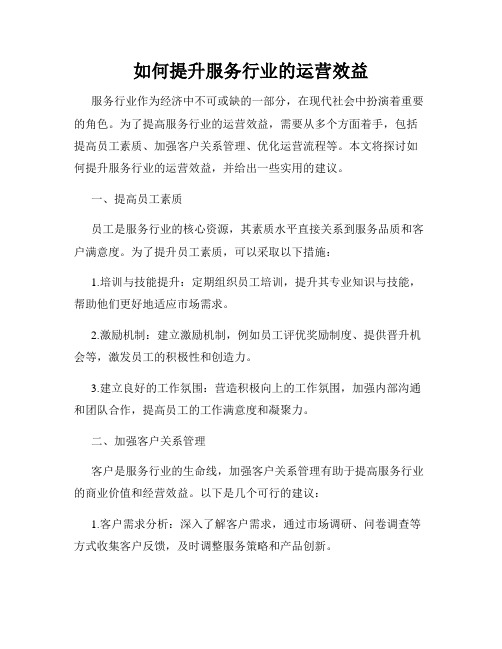 如何提升服务行业的运营效益

服务行业作为经济中不可或缺的一部分，在现代社会中扮演着重要的角色。为了提高服务行业的运营效益，需要从多个方面着手，包括提高员工素质、加强客户关系管理、优化运营流程等。本文将探讨如何提升服务行业的运营效益，并给出一些实用的建议。

一、提高员工素质

员工是服务行业的核心资源，其素质水平直接关系到服务品质和客户满意度。为了提升员工素质，可以采取以下措施：

1.培训与技能提升：定期组织员工培训，提升其专业知识与技能，帮助他们更好地适应市场需求。

2.激励机制：建立激励机制，例如员工评优奖励制度、提供晋升机会等，激发员工的积极性和创造力。

3.建立良好的工作氛围：营造积极向上的工作氛围，加强内部沟通和团队合作，提高员工的工作满意度和凝聚力。

二、加强客户关系管理

客户是服务行业的生命线，加强客户关系管理有助于提高服务行业的商业价值和经营效益。以下是几个可行的建议：

1.客户需求分析：深入了解客户需求，通过市场调研、问卷调查等方式收集客户反馈，及时调整服务策略和产品创新。